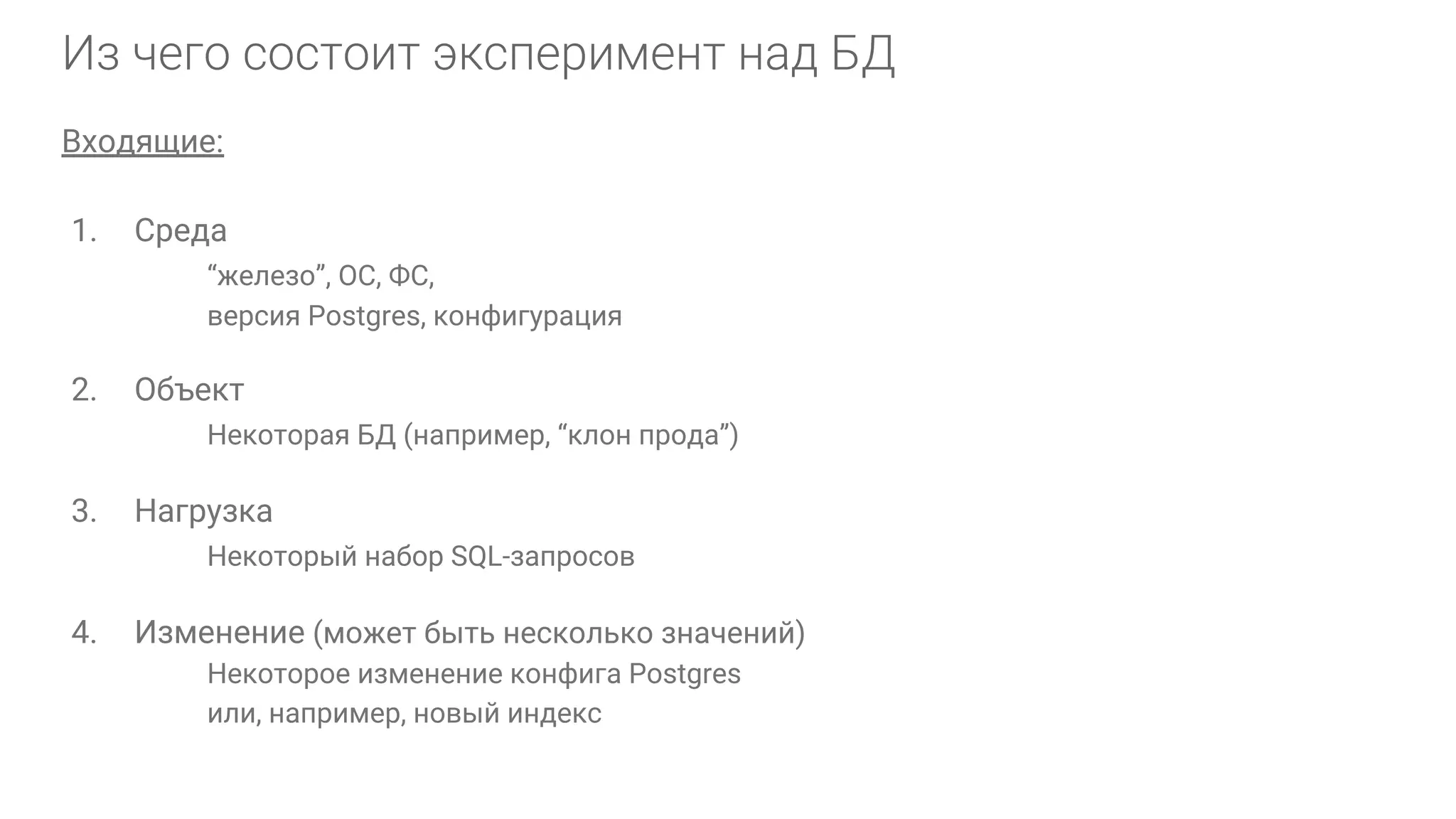 Из чего состоит эксперимент над БД

Входящие:

1. Среда
“железо”, ОС, ФС,
версия Postgres, конфигурация

2. Объект
Некоторая БД (например, “клон прода”)

3. Нагрузка
Некоторый набор SQL-запросов

4. Изменение (может быть несколько значений)
Некоторое изменение конфига Postgres
или, например, новый индекс